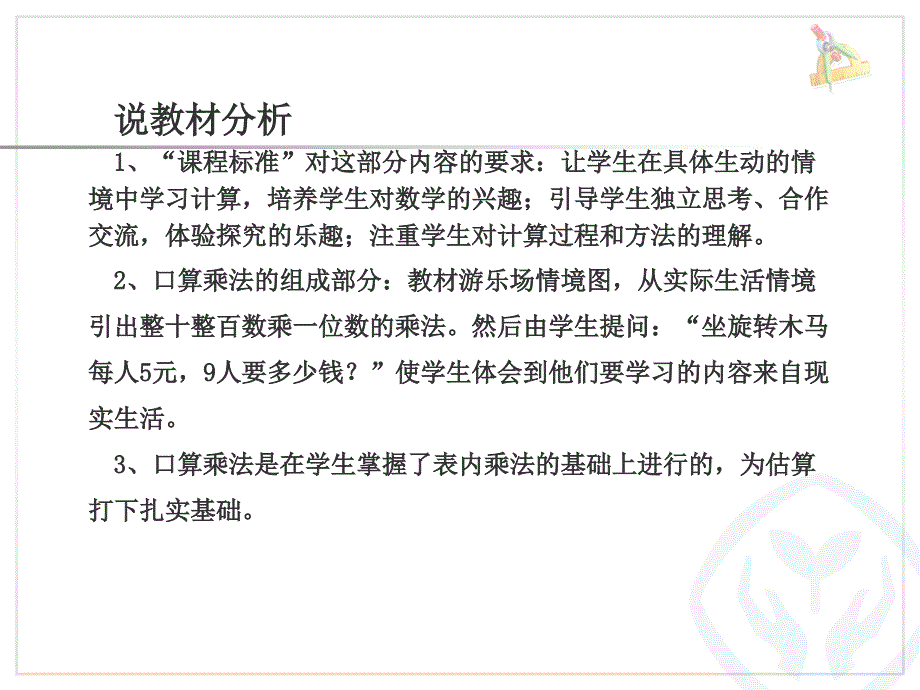 说教材分析

1、“课程标准”对这部分内容的要求：让学生在具体生动的情境中学习计算，培养学生对数学的兴趣；引导学生独立思考、合作交流，体验探究的乐趣；注重学生对计算过程和方法的理解。

2、口算乘法的组成部分：教材游乐场情境图，从实际生活情境引出整十整百数乘一位数的乘法。然后由学生提问：“坐旋转木马每人5元，9人要多少钱？”使学生体会到他们要学习的内容来自现实生活。

3、口算乘法是在学生掌握了表内乘法的基础上进行的，为估算打下扎实基础。